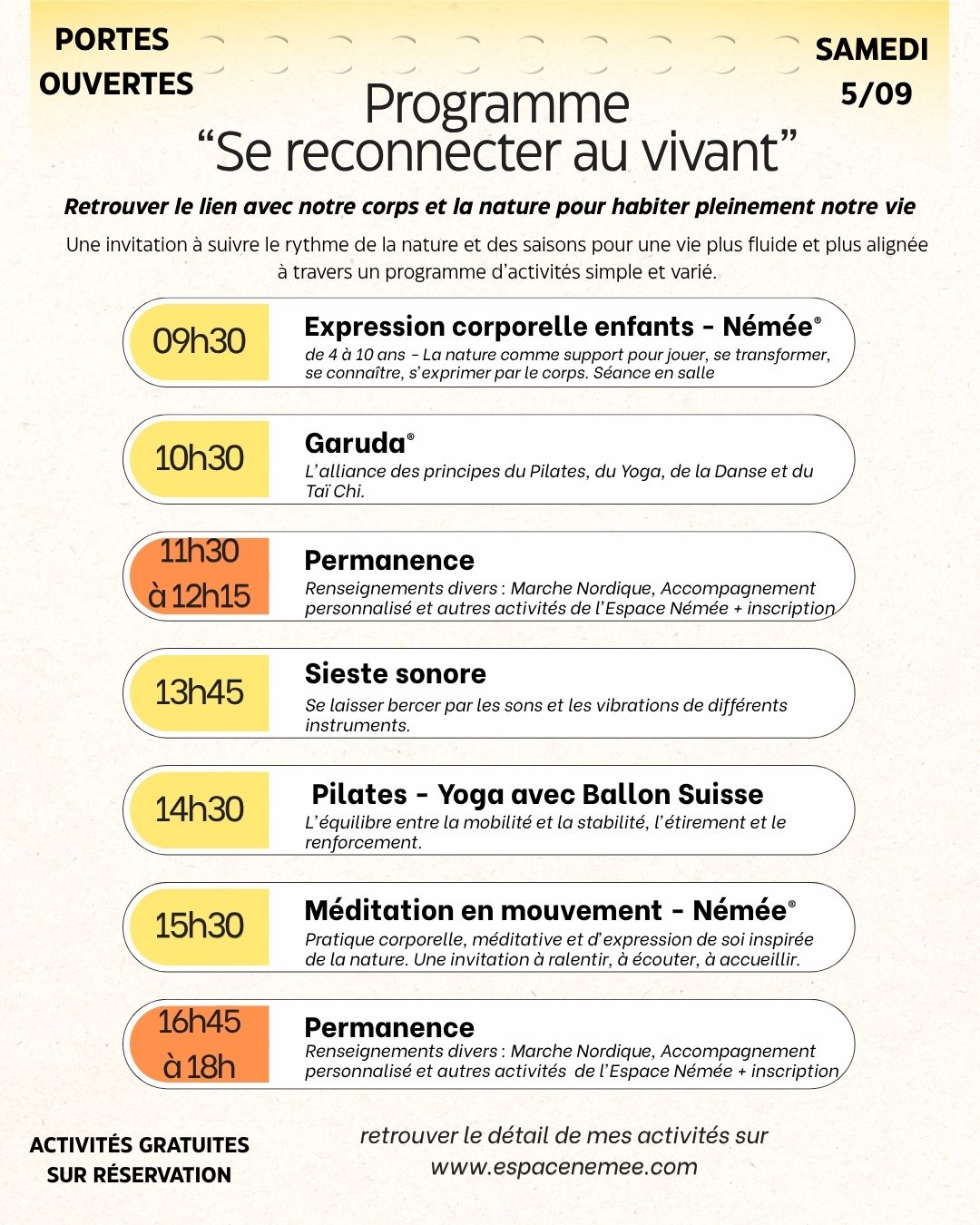 PORTES OUVERTES

SAMEDI 5/09

Programme
“Se reconnecter au vivant”

Retrouver le lien avec notre corps et la nature pour habiter pleinement notre vie

Une invitation à suivre le rythme de la nature et des saisons pour une vie plus fluide et plus alignée à travers un programme d’activités simple et varié.

09h30
Expression corporelle enfants - Némée®
de 4 à 10 ans - La nature comme support pour jouer, se transformer, se connaître, s’exprimer par le corps. Séance en salle

10h30
Garuda®
L’alliance des principes du Pilates, du Yoga, de la Danse et du Taï Chi.

11h30 à 12h15
Permanence
Renseignements divers : Marche Nordique, Accompagnement personnalisé et autres activités de l’Espace Némée + inscription

13h45
Sieste sonore
Se laisser bercer par les sons et les vibrations de différents instruments.

14h30
Pilates - Yoga avec Ballon Suisse
L’équilibre entre la mobilité et la stabilité, l’étirement et le renforcement.

15h30
Méditation en mouvement - Némée®
Pratique corporelle, méditative et d’expression de soi inspirée de la nature. Une invitation à ralentir, à écouter, à accueillir.

16h45 à 18h
Permanence
Renseignements divers : Marche Nordique, Accompagnement personnalisé et autres activités de l’Espace Némée + inscription

ACTIVITÉS GRATUITES SUR RÉSERVATION

retrouver le détail de mes activités sur www.espacenemee.com